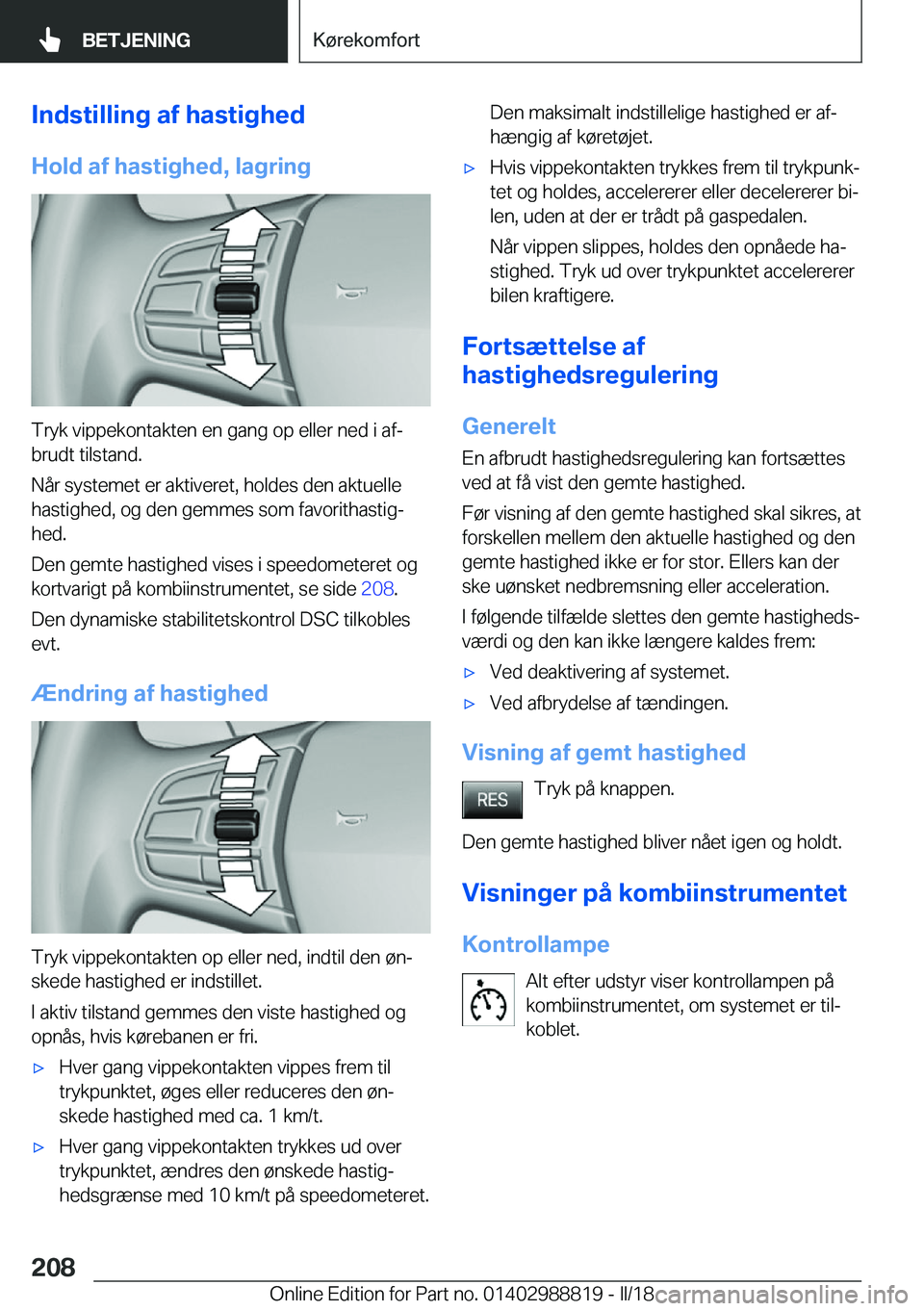 BETJENING

Kørekomfort

Indstilling af hastighed

Hold af hastighed, lagring

Tryk vippekontakten en gang op eller ned i afbrudt tilstand.

Når systemet er aktiveret, holdes den aktuelle hastighed, og den gemmes som favorithastighed.

Den gemte hastighed vises i speedometeret og kortvarigt på kombiinstrumentet, se side 208.

Den dynamiske stabilitetskontrol DSC tilkobles evt.

Ændring af hastighed

Tryk vippekontakten op eller ned, indtil den ønskede hastighed er indstillet.

I aktiv tilstand gemmes den viste hastighed og opnås, hvis kørebanen er fri.

▷ Hver gang vippekontakten vippes frem til trykpunktet, øges eller reduceres den ønskede hastighed med ca. 1 km/t.

▷ Hver gang vippekontakten trykkes ud over trykpunktet, ændres den ønskede hastighedsgrænse med 10 km/t på speedometeret.

Den maksimalt indstillelige hastighed er afhængig af køretøjet.

▷ Hvis vippekontakten trykkes frem til trykpunktet og holdes, accelererer eller decelererer bilen, uden at der er trådt på gaspedalen.

Når vippen slippes, holdes den opnåede hastighed. Tryk ud over trykpunktet accelererer bilen kraftigere.

Fortsættelse af hastighedsregulering

Generelt

En afbrudt hastighedsregulering kan fortsættes ved at få vist den gemte hastighed.

Før visning af den gemte hastighed skal sikres, at forskellen mellem den aktuelle hastighed og den gemte hastighed ikke er for stor. Ellers kan der ske uønsket nedbremsning eller acceleration.

I følgende tilfælde slettes den gemte hastighedsværdi og den kan ikke længere kaldes frem:

▷ Ved deaktivering af systemet.

▷ Ved afbrydelse af tændingen.

Visning af gemt hastighed

RES

Tryk på knappen.

Den gemte hastighed bliver nået igen og holdt.

Visninger på kombiinstrumentet

Kontrollampe

Alt efter udstyr viser kontrollampen på kombiinstrumentet, om systemet er tilkoblet.

208

Online Edition for Part no. 01402988819 - II/18

carmanualsonline.info